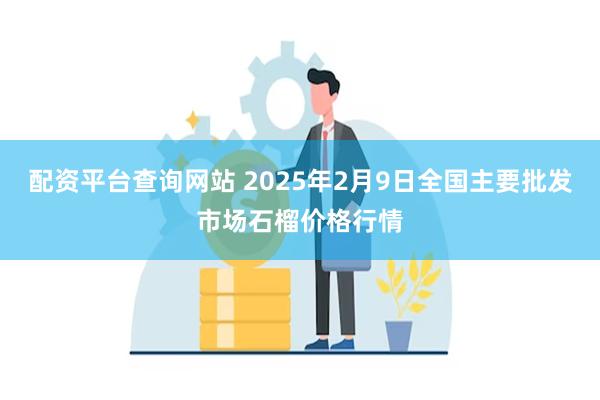 配资平台查询网站 2025年2月9日全国主要批发市场石榴价格行情